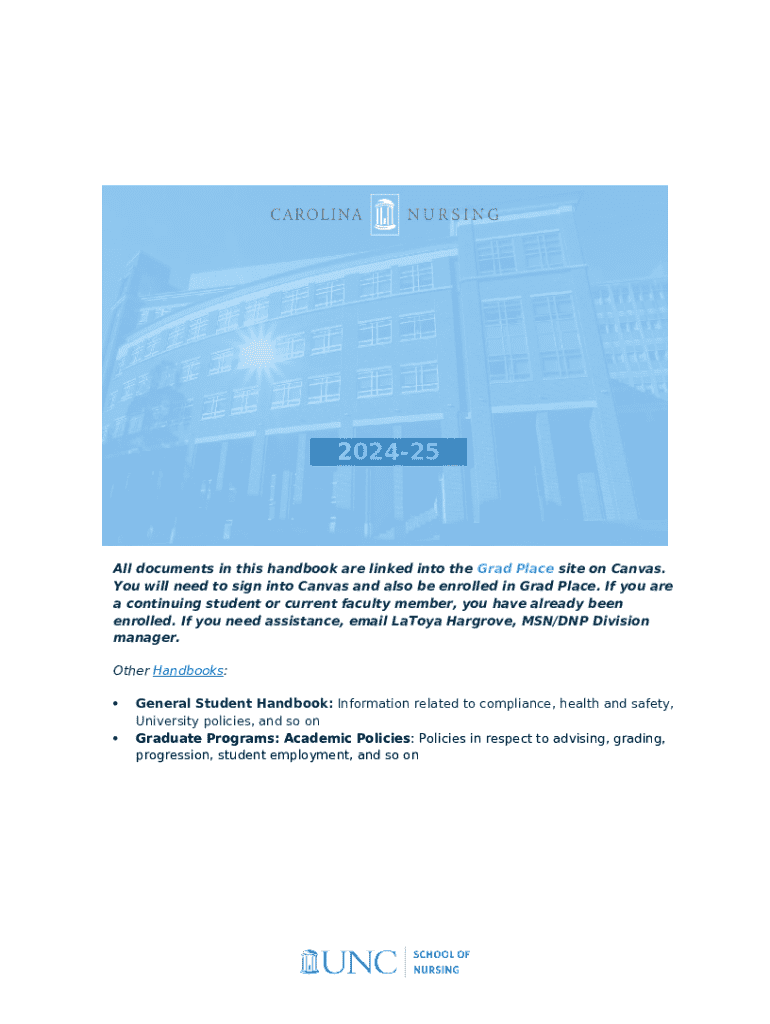 CAROLINA NURSING

2024-25

All documents in this handbook are linked into the Grad Place site on Canvas. You will need to sign into Canvas and also be enrolled in Grad Place. If you are a continuing student or current faculty member, you have already been enrolled. If you need assistance, email LaToya Hargrove, MSN/DNP Division manager.

Other Handbooks:

• General Student Handbook: Information related to compliance, health and safety, University policies, and so on
• Graduate Programs: Academic Policies: Policies in respect to advising, grading, progression, student employment, and so on

UNC SCHOOL OF NURSING